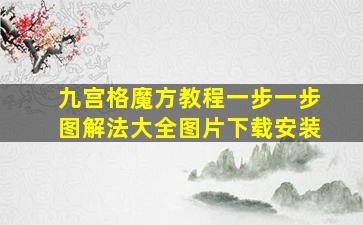 九宫格魔方教程一步一步图解法大全图片下载安装